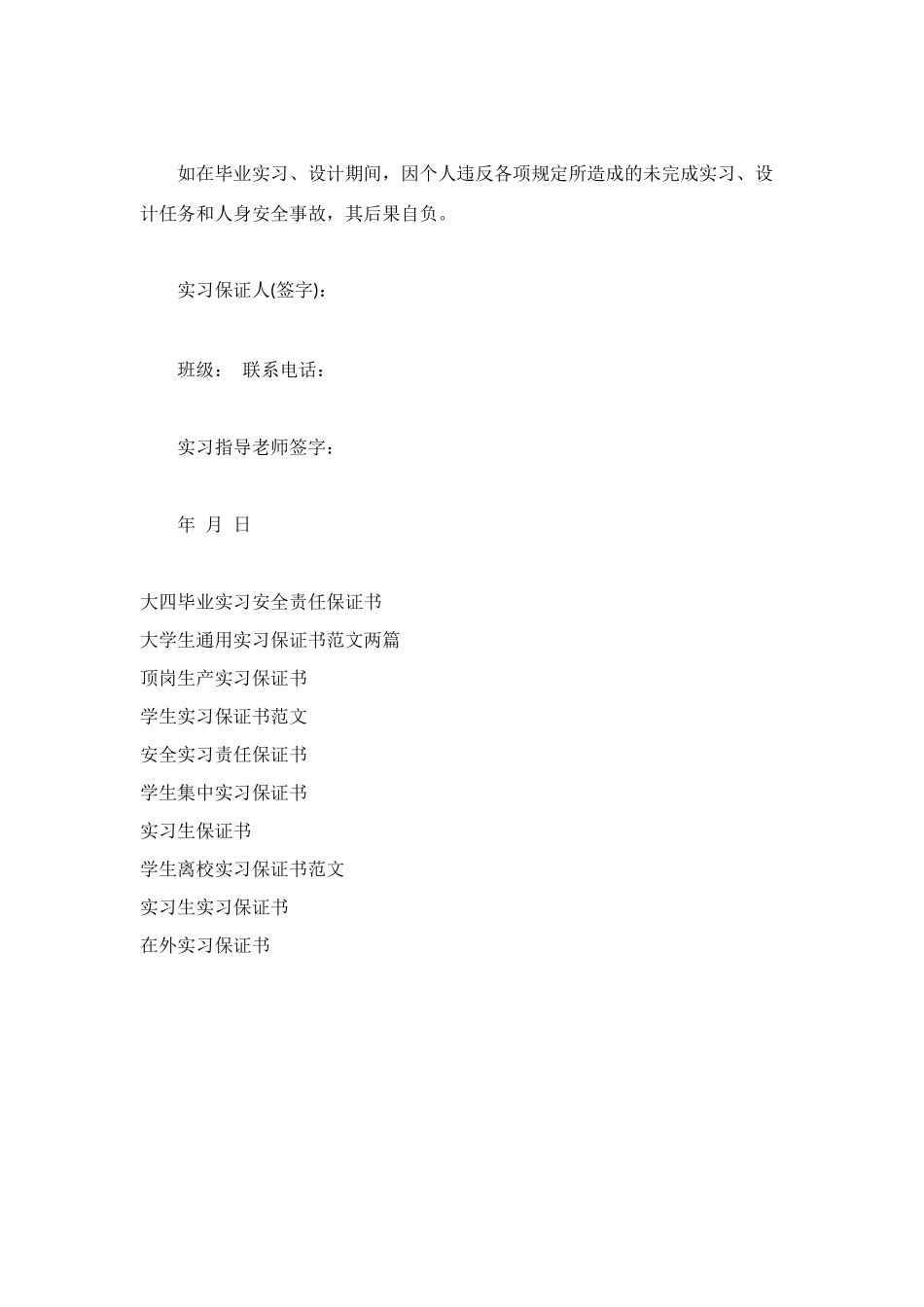 如在毕业实习、设计期间，因个人违反各项规定所造成的未完成实习、设计任务和人身安全事故，其后果自负。

实习保证人(签字)：

班级： 联系电话：

实习指导老师签字：

年 月 日

大四毕业实习安全责任保证书

大学生通用实习保证书范文两篇

顶岗生产实习保证书

学生实习保证书范文

安全实习责任保证书

学生集中实习保证书

实习生保证书

学生离校实习保证书范文

实习生实习保证书

在外实习保证书